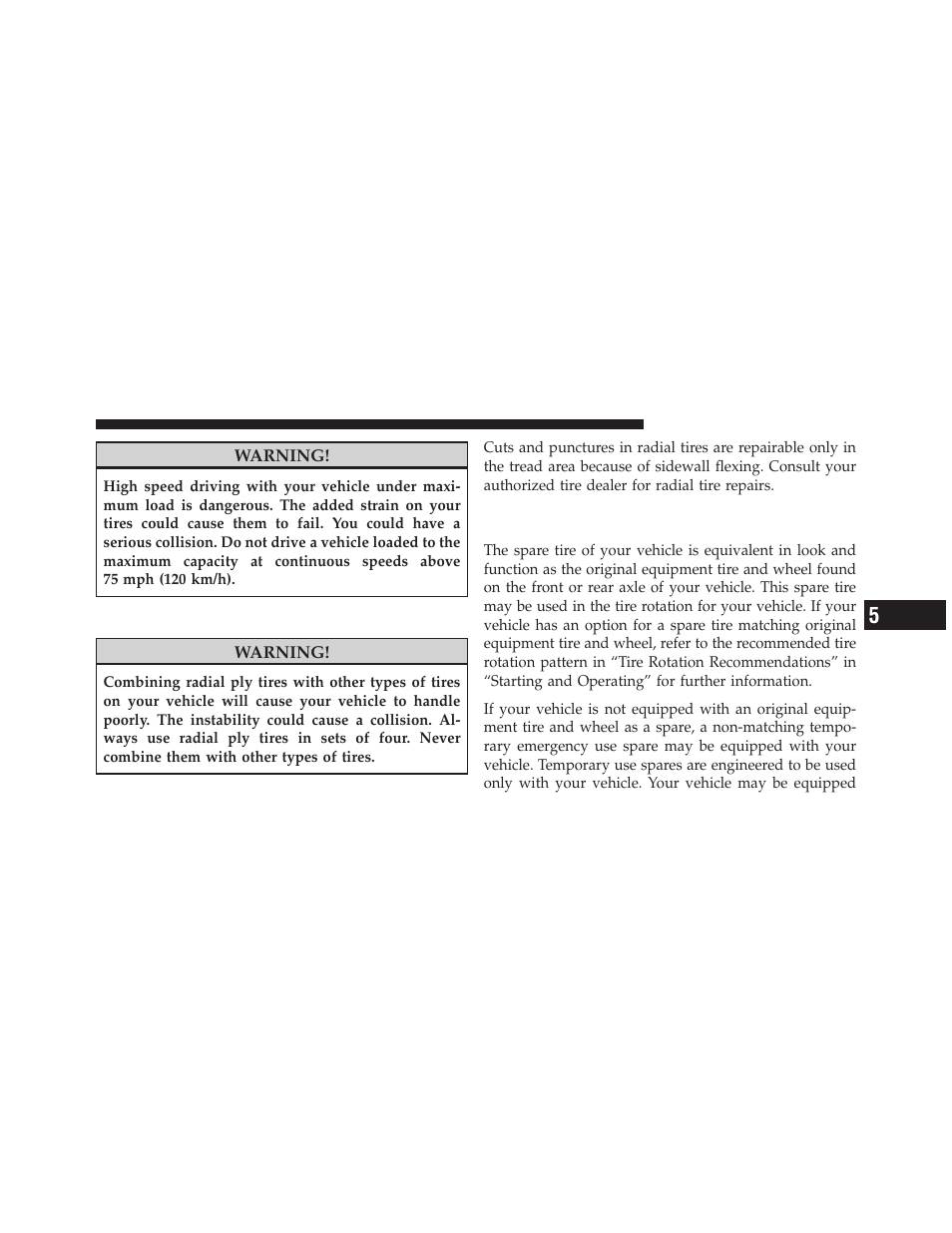 WARNING!

High speed driving with your vehicle under maximum load is dangerous. The added strain on your tires could cause them to fail. You could have a serious collision. Do not drive a vehicle loaded to the maximum capacity at continuous speeds above 75 mph (120 km/h).

WARNING!

Combining radial ply tires with other types of tires on your vehicle will cause your vehicle to handle poorly. The instability could cause a collision. Always use radial ply tires in sets of four. Never combine them with other types of tires.

Cuts and punctures in radial tires are repairable only in the tread area because of sidewall flexing. Consult your authorized tire dealer for radial tire repairs.

The spare tire of your vehicle is equivalent in look and function as the original equipment tire and wheel found on the front or rear axle of your vehicle. This spare tire may be used in the tire rotation for your vehicle. If your vehicle has an option for a spare tire matching original equipment tire and wheel, refer to the recommended tire rotation pattern in “Tire Rotation Recommendations” in “Starting and Operating” for further information.

If your vehicle is not equipped with an original equipment tire and wheel as a spare, a non-matching temporary emergency use spare may be equipped with your vehicle. Temporary use spares are engineered to be used only with your vehicle. Your vehicle may be equipped

5